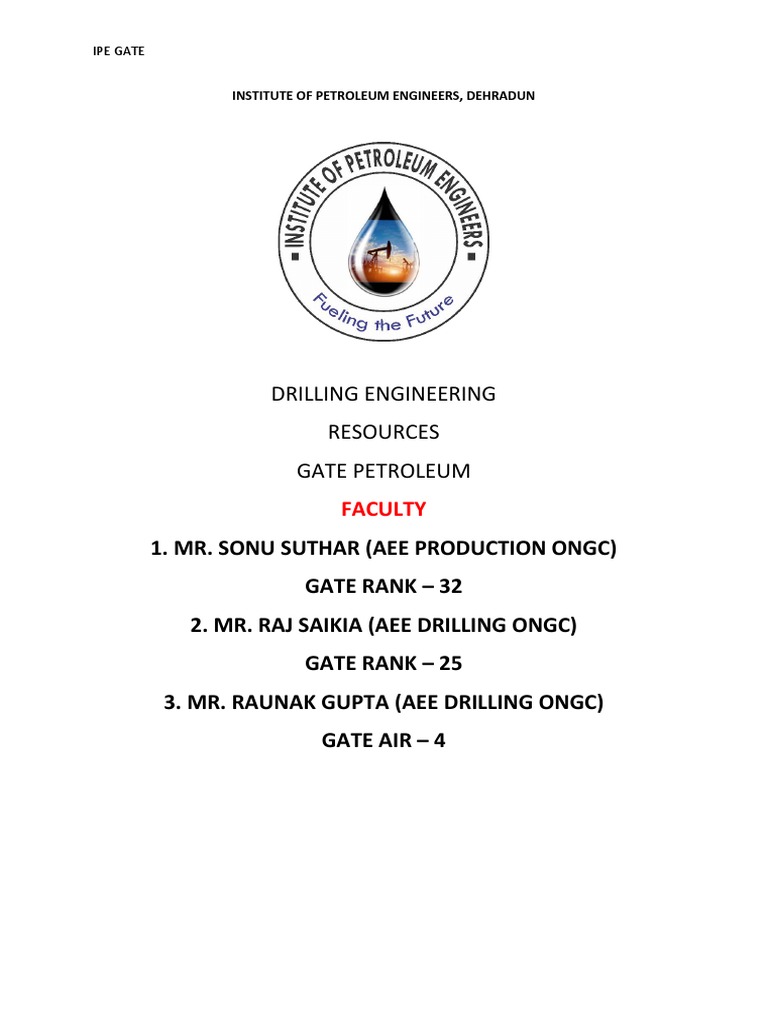 IPE GATE

INSTITUTE OF PETROLEUM ENGINEERS, DEHRADUN

INSTITUTE OF PETROLEUM ENGINEERS

Fueling the Future

DRILLING ENGINEERING

RESOURCES

GATE PETROLEUM

FACULTY

1. MR. SONU SUTHAR (AEE PRODUCTION ONGC)

GATE RANK – 32

2. MR. RAJ SAIKIA (AEE DRILLING ONGC)

GATE RANK – 25

3. MR. RAUNAK GUPTA (AEE DRILLING ONGC)

GATE AIR – 4